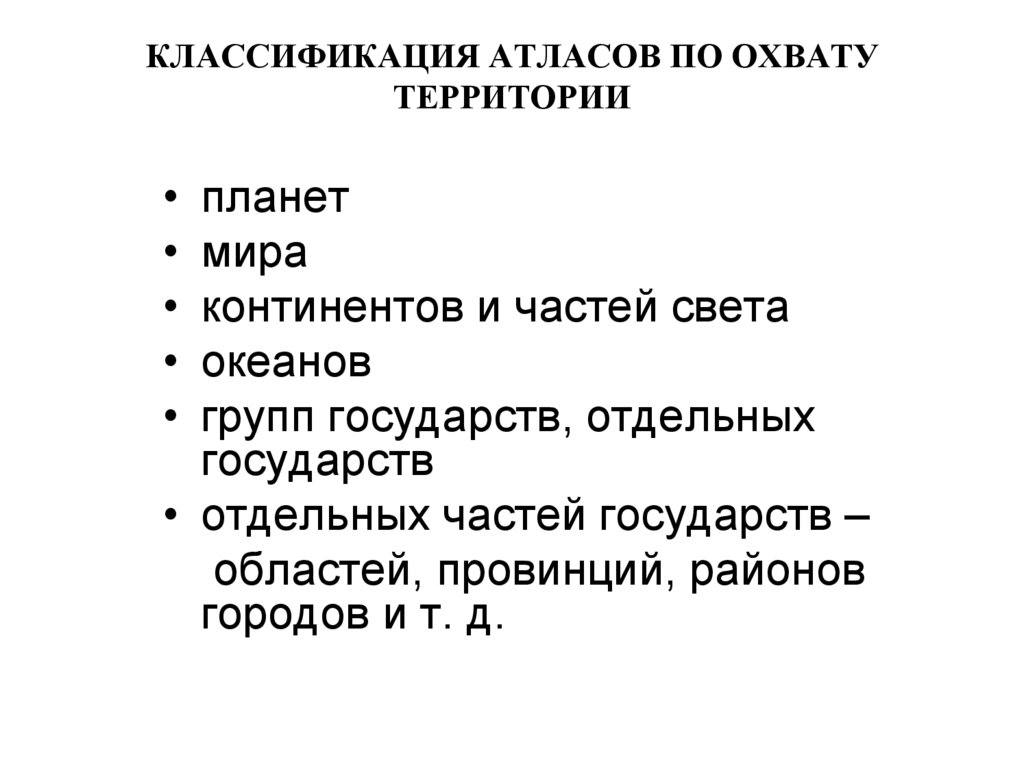 КЛАССИФИКАЦИЯ АТЛАСОВ ПО ОХВАТУ ТЕРРИТОРИИ

• планет
• мира
• континентов и частей света
• океанов
• групп государств, отдельных государств
• отдельных частей государств – областей, провинций, районов городов и т. д.